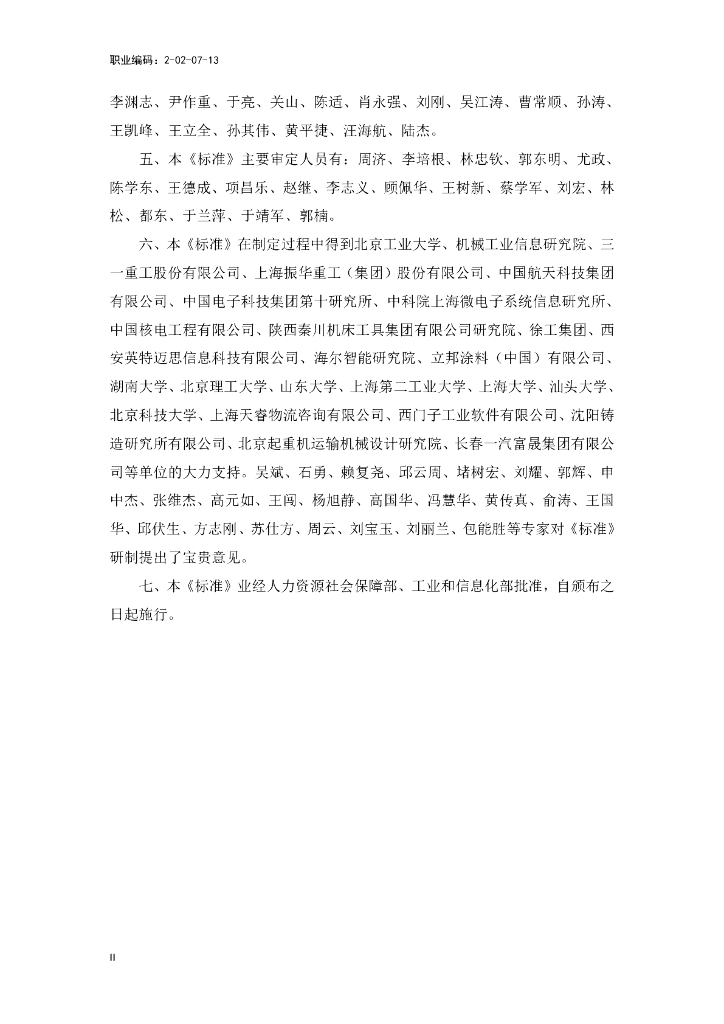 职业编码：2-02-07-13

李渊志、尹作重、于亮、关山、陈适、肖永强、刘刚、吴江涛、曹常顺、孙涛、王凯峰、王立全、孙其伟、黄平捷、汪海航、陆杰。

五、本《标准》主要审定人员有：周济、李培根、林忠钦、郭东明、尤政、陈学东、王德成、项昌乐、赵继、李志义、顾佩华、王树新、蔡学军、刘宏、林松、都东、于兰萍、于靖军、郭楠。

六、本《标准》在制定过程中得到北京工业大学、机械工业信息研究院、三一重工股份有限公司、上海振华重工（集团）股份有限公司、中国航天科技集团有限公司、中国电子科技集团第十研究所、中科院上海微电子系统信息研究所、中国核电工程有限公司、陕西秦川机床工具集团有限公司研究院、徐工集团、西安英特迈思信息科技有限公司、海尔智能研究院、立邦涂料（中国）有限公司、湖南大学、北京理工大学、山东大学、上海第二工业大学、上海大学、汕头大学、北京科技大学、上海天睿物流咨询有限公司、西门子工业软件有限公司、沈阳铸造研究所有限公司、北京起重机运输机械设计研究院、长春一汽富晟集团有限公司等单位的大力支持。吴斌、石勇、赖复尧、邱云周、堵树宏、刘耀、郭辉、申中杰、张维杰、高元如、王闯、杨旭静、高国华、冯慧华、黄传真、俞涛、王国华、邱伏生、方志刚、苏仕方、周云、刘宝玉、刘丽兰、包能胜等专家对《标准》研制提出了宝贵意见。

七、本《标准》业经人力资源社会保障部、工业和信息化部批准，自颁布之日起施行。

II